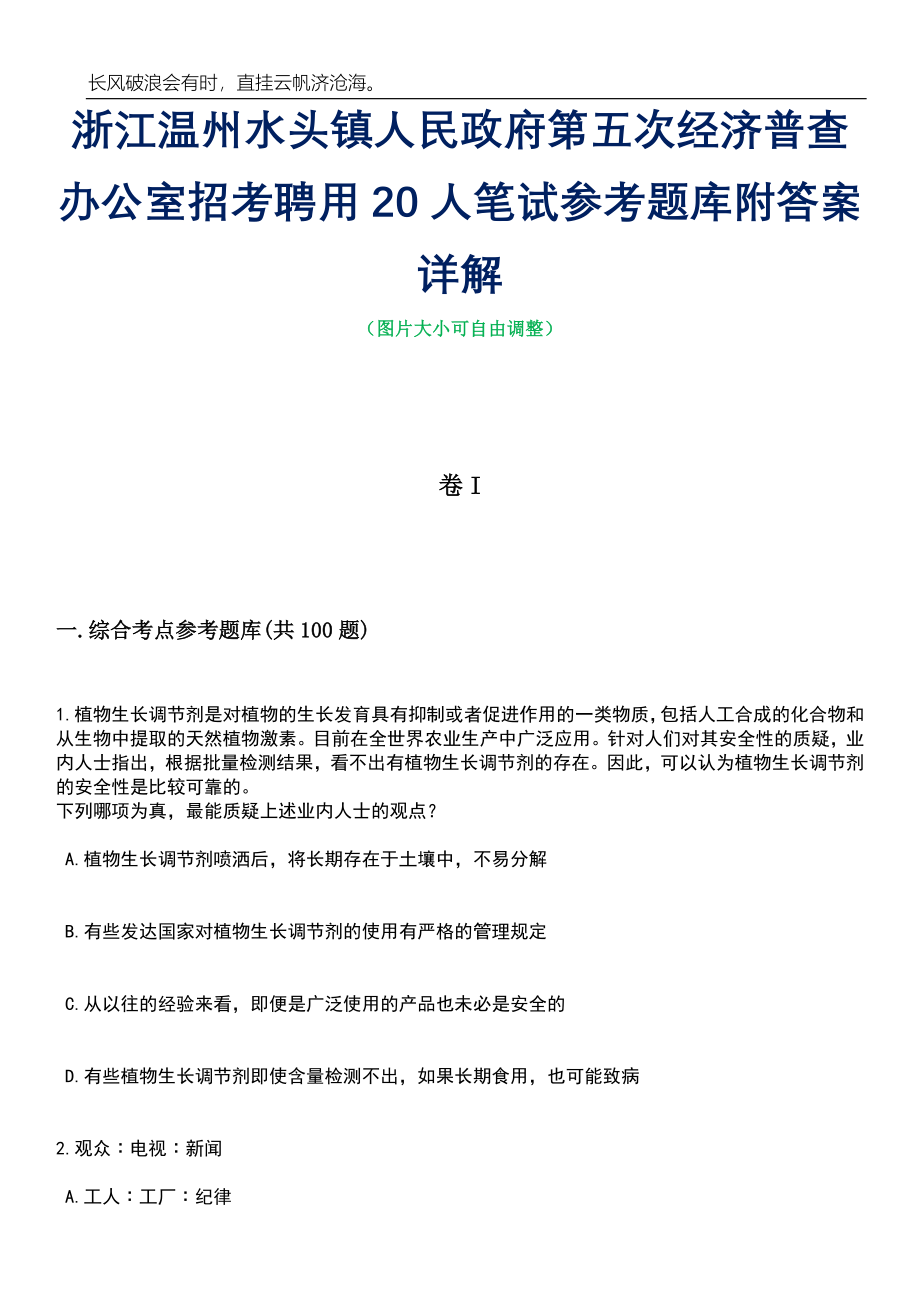 长风破浪会有时，直挂云帆济沧海。

浙江温州水头镇人民政府第五次经济普查办公室招考聘用20人笔试参考题库附答案详解

（图片大小可自由调整）

卷I

一.综合考点参考题库(共100题)

1.植物生长调节剂是对植物的生长发育具有抑制或者促进作用的一类物质,包括人工合成的化合物和从生物中提取的天然植物激素。目前在全世界农业生产中广泛应用。针对人们对其安全性的质疑，业内人士指出，根据批量检测结果，看不出有植物生长调节剂的存在。因此，可以认为植物生长调节剂的安全性是比较可靠的。
下列哪项为真，最能质疑上述业内人士的观点？

A.植物生长调节剂喷洒后，将长期存在于土壤中，不易分解

B.有些发达国家对植物生长调节剂的使用有严格的管理规定

C.从以往的经验来看，即便是广泛使用的产品也未必是安全的

D.有些植物生长调节剂即使含量检测不出，如果长期食用，也可能致病

2.观众：电视：新闻

A.工人：工厂：纪律